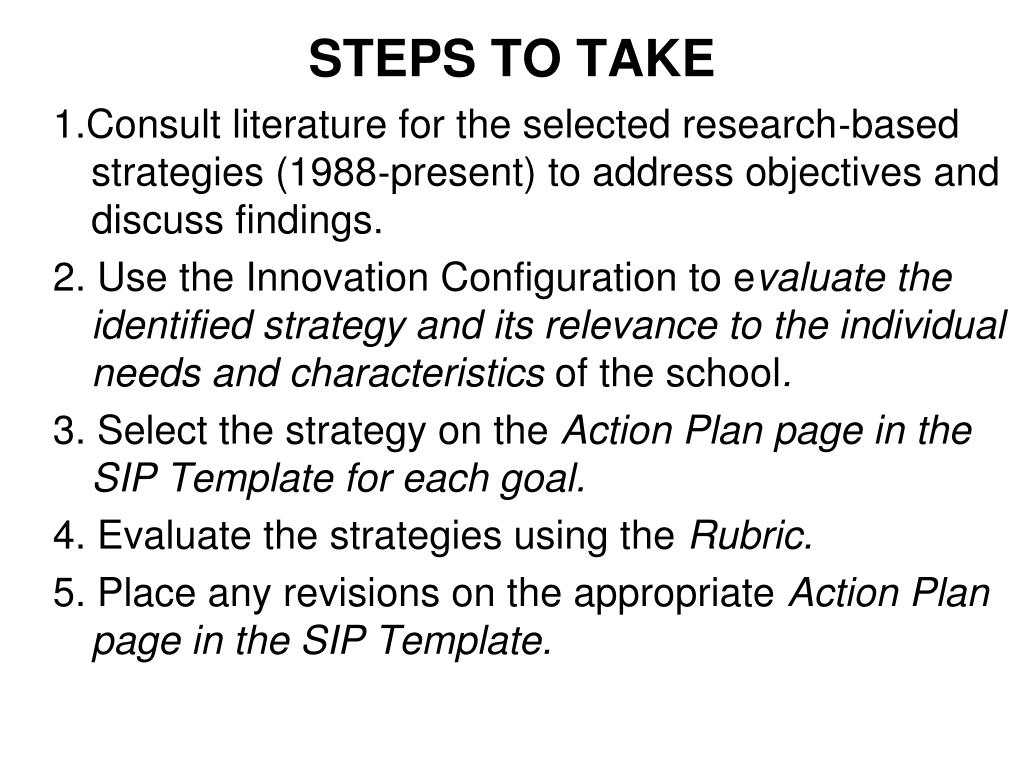 STEPS TO TAKE

1.Consult literature for the selected research-based strategies (1988-present) to address objectives and discuss findings.

2. Use the Innovation Configuration to evaluate the identified strategy and its relevance to the individual needs and characteristics of the school.

3. Select the strategy on the Action Plan page in the SIP Template for each goal.

4. Evaluate the strategies using the Rubric.

5. Place any revisions on the appropriate Action Plan page in the SIP Template.